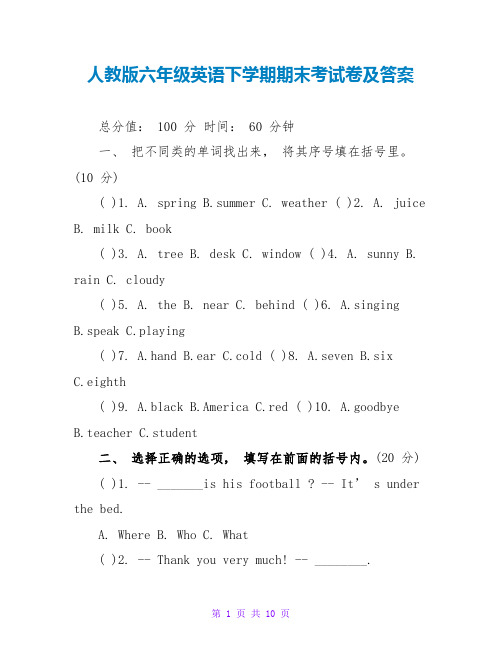 人教版六年级英语下学期期末考试卷及答案

总分值： 100 分 时间： 60 分钟

一、 把不同类的单词找出来， 将其序号填在括号里。(10 分)

( )1. A. spring B.summer C. weather ( )2. A. juice B. milk C. book

( )3. A. tree B. desk C. window ( )4. A. sunny B. rain C. cloudy

( )5. A. the B. near C. behind ( )6. A.singing B.speak C.playing

( )7. A.hand B.ear C.cold ( )8. A.seven B.six C.eighth

( )9. A.black B.America C.red ( )10. A.goodbye B.teacher C.student

二、 选择正确的选项， 填写在前面的括号内。(20 分)

( )1. -- _______is his football ? -- It’ s under the bed.

A. Where B. Who C. What

( )2. -- Thank you very much! -- ________.

第 1 页 共 10 页